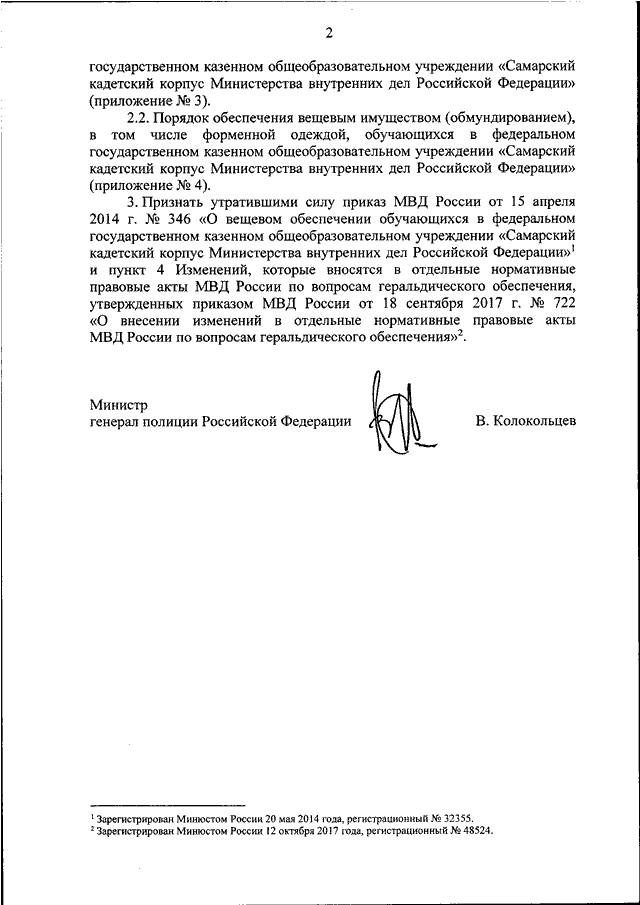 2

государственном казенном общеобразовательном учреждении «Самарский кадетский корпус Министерства внутренних дел Российской Федерации» (приложение № 3).

2.2. Порядок обеспечения вещевым имуществом (обмундированием), в том числе форменной одеждой, обучающихся в федеральном государственном казенном общеобразовательном учреждении «Самарский кадетский корпус Министерства внутренних дел Российской Федерации» (приложение № 4).

3. Признать утратившими силу приказ МВД России от 15 апреля 2014 г. № 346 «О вещевом обеспечении обучающихся в федеральном государственном казенном общеобразовательном учреждении «Самарский кадетский корпус Министерства внутренних дел Российской Федерации»$^1$ и пункт 4 Изменений, которые вносятся в отдельные нормативные правовые акты МВД России по вопросам геральдического обеспечения, утвержденных приказом МВД России от 18 сентября 2017 г. № 722 «О внесении изменений в отдельные нормативные правовые акты МВД России по вопросам геральдического обеспечения»$^2$.

Министр
генерал полиции Российской Федерации

В. Колокольцев

$^1$ Зарегистрирован Минюстом России 20 мая 2014 года, регистрационный № 32355.
$^2$ Зарегистрирован Минюстом России 12 октября 2017 года, регистрационный № 48524.